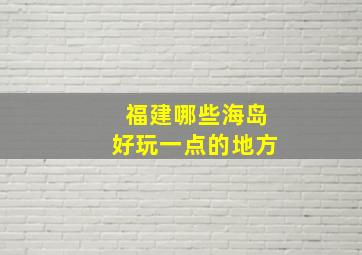 福建哪些海岛
好玩一点的地方